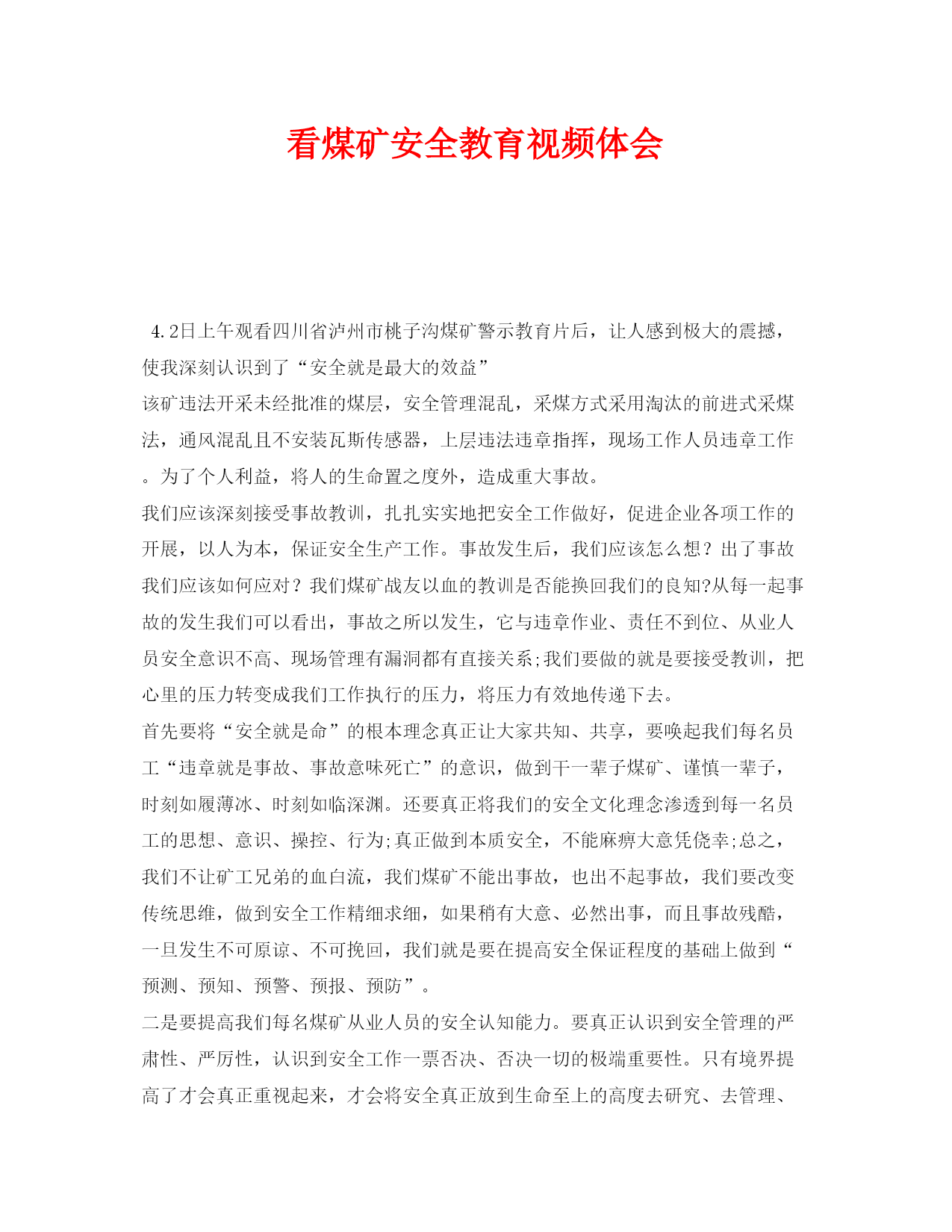 看煤矿安全教育视频体会

4.2日上午观看四川省泸州市桃子沟煤矿警示教育片后，让人感到极大的震撼，使我深刻认识到了“安全就是最大的效益”

该矿违法开采未经批准的煤层，安全管理混乱，采煤方式采用淘汰的前进式采煤法，通风混乱且不安装瓦斯传感器，上层违法违章指挥，现场工作人员违章工作。为了个人利益，将人的生命置之度外，造成重大事故。

我们应该深刻接受事故教训，扎扎实实地把安全工作做好，促进企业各项工作的开展，以人为本，保证安全生产工作。事故发生后，我们应该怎么想？出了事故我们应该如何应对？我们煤矿战友以血的教训是否能换回我们的良知?从每一起事故的发生我们可以看出，事故之所以发生，它与违章作业、责任不到位、从业人员安全意识不高、现场管理有漏洞都有直接关系;我们要做的就是要接受教训，把心里的压力转变成我们工作执行的压力，将压力有效地传递下去。

首先要将“安全就是命”的根本理念真正让大家共知、共享，要唤起我们每名员工“违章就是事故、事故意味死亡”的意识，做到干一辈子煤矿、谨慎一辈子，时刻如履薄冰、时刻如临深渊。还要真正将我们的安全文化理念渗透到每一名员工的思想、意识、操控、行为;真正做到本质安全，不能麻痹大意凭侥幸;总之，我们不让矿工兄弟的血白流，我们煤矿不能出事故，也出不起事故，我们要改变传统思维，做到安全工作精细求细，如果稍有大意、必然出事，而且事故残酷，一旦发生不可原谅、不可挽回，我们就是要在提高安全保证程度的基础上做到“预测、预知、预警、预报、预防”。

二是要提高我们每名煤矿从业人员的安全认知能力。要真正认识到安全管理的严肃性、严厉性，认识到安全工作一票否决、否决一切的极端重要性。只有境界提高了才会真正重视起来，才会将安全真正放到生命至上的高度去研究、去管理、